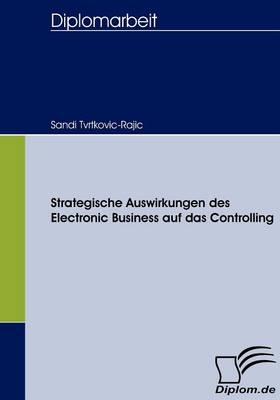 Diplomarbeit

Sandi Tvrtkovic-Rajic

Strategische Auswirkungen des Electronic Business auf das Controlling

Diplom.de